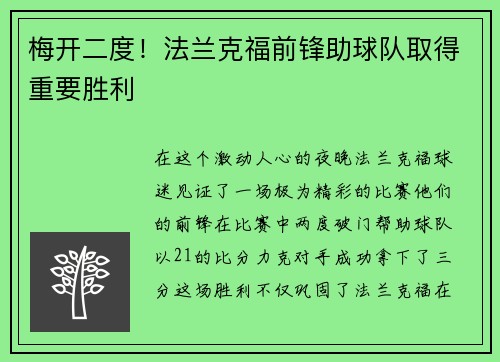 梅开二度！法兰克福前锋助球队取得重要胜利

在这个激动人心的夜晚法兰克福球迷见证了一场极为精彩的比赛他们的前锋在比赛中两度破门帮助球队以21的比分力克对手成功拿下了三分这场胜利不仅巩固了法兰克福在